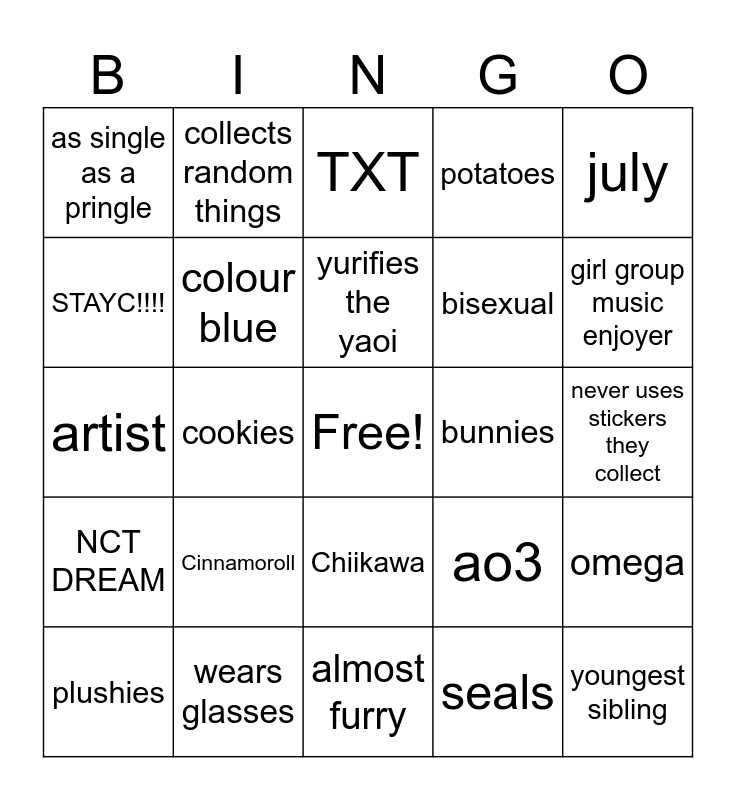 | B | I | N | G | O |
|---|---|---|---|---|
| as single as a pringle | collects random things | TXT | potatoes | july |
| STAYC!!!! | colour blue | yurifies the yaoi | bisexual | girl group music enjoyer |
| artist | cookies | Free! | bunnies | never uses stickers they collect |
| NCT DREAM | Cinnamoroll | Chiikawa | ao3 | omega |
| plushies | wears glasses | almost furry | seals | youngest sibling |